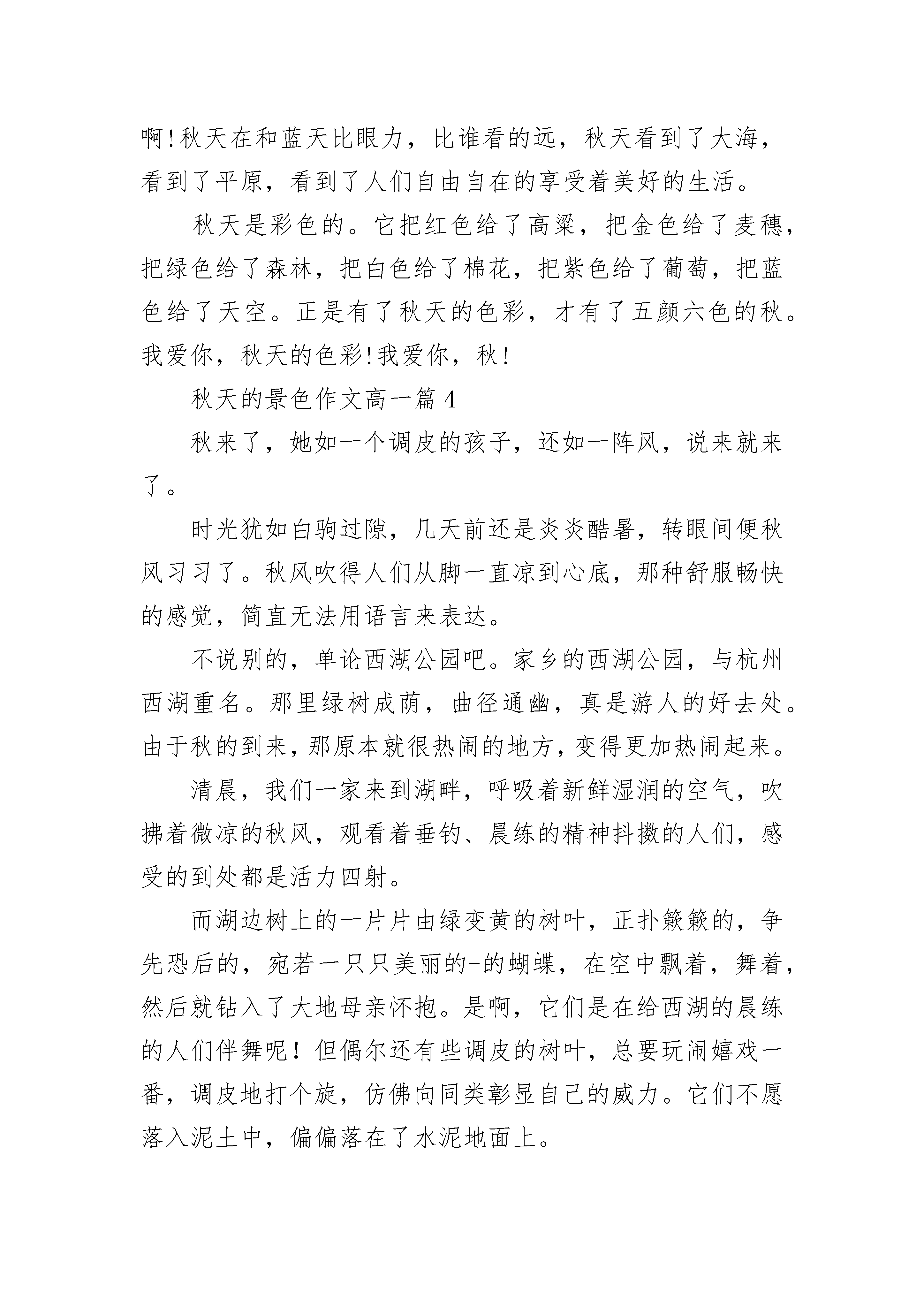 啊!秋天在和蓝天比眼力，比谁看的远，秋天看到了大海，看到了平原，看到了人们自由自在的享受着美好的生活。

秋天是彩色的。它把红色给了高粱，把金色给了麦穗，把绿色给了森林，把白色给了棉花，把紫色给了葡萄，把蓝色给了天空。正是有了秋天的色彩，才有了五颜六色的秋。我爱你，秋天的色彩!我爱你，秋!

秋天的景色作文高一篇4

秋来了，她如一个调皮的孩子，还如一阵风，说来就来了。

时光犹如白驹过隙，几天前还是炎炎酷暑，转眼间便秋风习习了。秋风吹得人们从脚一直凉到心底，那种舒服畅快的感觉，简直无法用语言来表达。

不说别的，单论西湖公园吧。家乡的西湖公园，与杭州西湖重名。那里绿树成荫，曲径通幽，真是游人的好去处。由于秋的到来，那原本就很热闹的地方，变得更加热闹起来。

清晨，我们一家来到湖畔，呼吸着新鲜湿润的空气，吹拂着微凉的秋风，观看着垂钓、晨练的精神抖擞的人们，感受的到处都是活力四射。

而湖边树上的一片片由绿变黄的树叶，正扑簌簌的，争先恐后的，宛若一只只美丽的-的蝴蝶，在空中飘着，舞着，然后就钻入了大地母亲怀抱。是啊，它们是在给西湖的晨练的人们伴舞呢！但偶尔还有些调皮的树叶，总要玩闹嬉戏一番，调皮地打个旋，仿佛向同类彰显自己的威力。它们不愿落入泥土中，偏偏落在了水泥地面上。